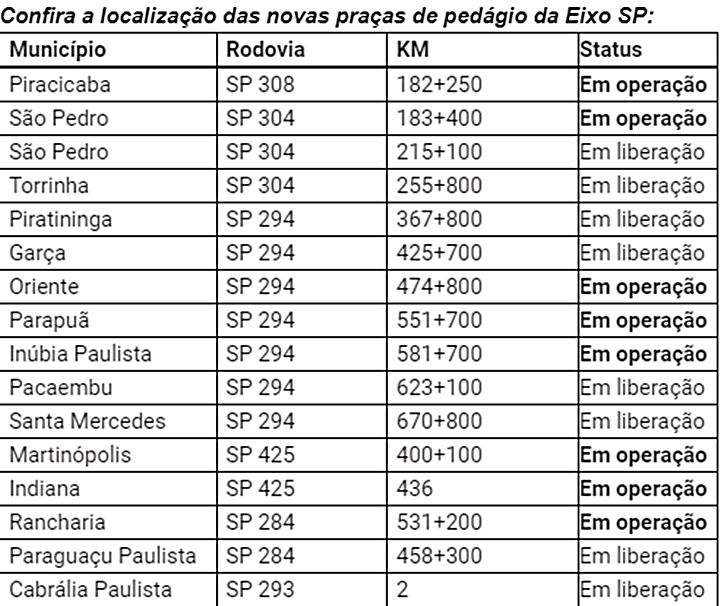 Confira a localização das novas praças de pedágio da Eixo SP:

| Município | Rodovia | KM | Status |
|---|---|---|---|
| Piracicaba | SP 308 | 182+250 | Em operação |
| São Pedro | SP 304 | 183+400 | Em operação |
| São Pedro | SP 304 | 215+100 | Em liberação |
| Torrinha | SP 304 | 255+800 | Em liberação |
| Piratininga | SP 294 | 367+800 | Em liberação |
| Garça | SP 294 | 425+700 | Em liberação |
| Oriente | SP 294 | 474+800 | Em operação |
| Parapuã | SP 294 | 551+700 | Em operação |
| Inúbia Paulista | SP 294 | 581+700 | Em operação |
| Pacaembu | SP 294 | 623+100 | Em liberação |
| Santa Mercedes | SP 294 | 670+800 | Em liberação |
| Martinópolis | SP 425 | 400+100 | Em operação |
| Indiana | SP 425 | 436 | Em operação |
| Rancharia | SP 284 | 531+200 | Em operação |
| Paraguaçu Paulista | SP 284 | 458+300 | Em liberação |
| Cabrália Paulista | SP 293 | 2 | Em liberação |